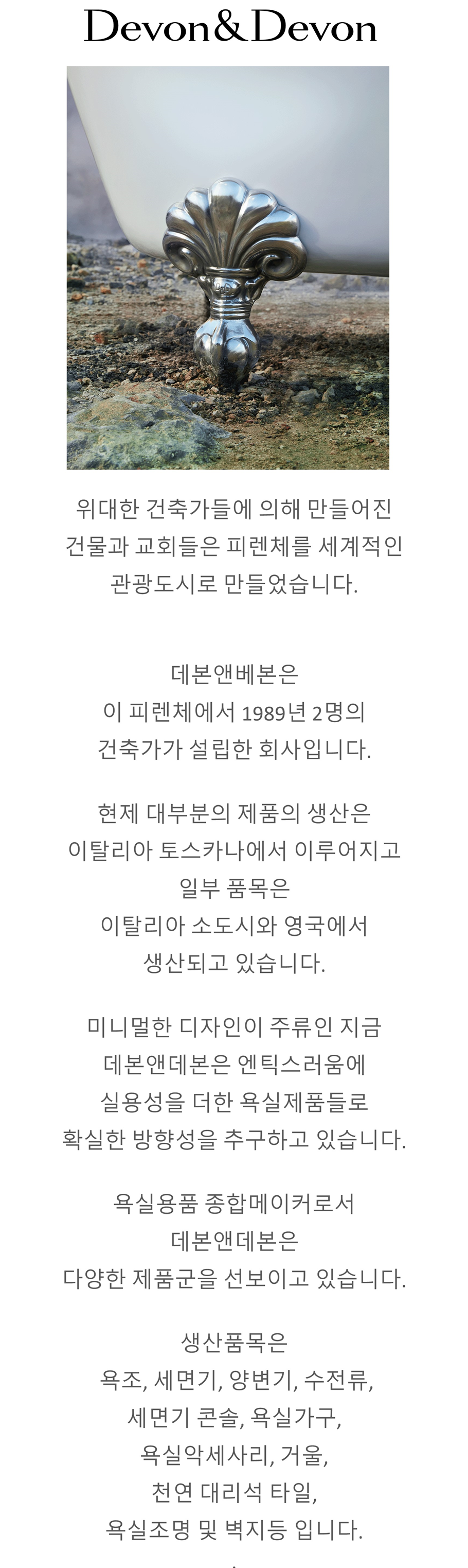 Devon&Devon

위대한 건축가들에 의해 만들어진 건물과 교회들은 피렌체를 세계적인 관광도시로 만들었습니다.

데본앤베본은 이 피렌체에서 1989년 2명의 건축가가 설립한 회사입니다.

현제 대부분의 제품의 생산은 이탈리아 토스카나에서 이루어지고 일부 품목은 이탈리아 소도시와 영국에서 생산되고 있습니다.

미니멀한 디자인이 주류인 지금 데본앤데본은 엔틱스러움에 실용성을 더한 욕실제품들로 확실한 방향성을 추구하고 있습니다.

욕실용품 종합메이커로서 데본앤데본은 다양한 제품군을 선보이고 있습니다.

생산품목은 욕조, 세면기, 양변기, 수전류, 세면기 콘솔, 욕실가구, 욕실악세사리, 거울, 천연 대리석 타일, 욕실조명 및 벽지등 입니다.